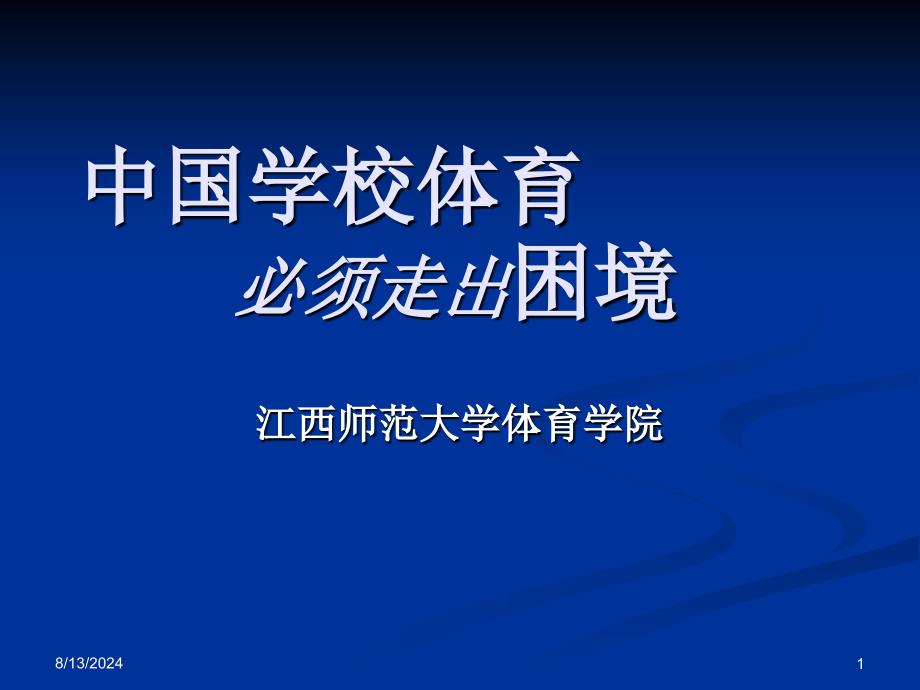 中国学校体育
必须走出困境

江西师范大学体育学院

8/13/2024

1